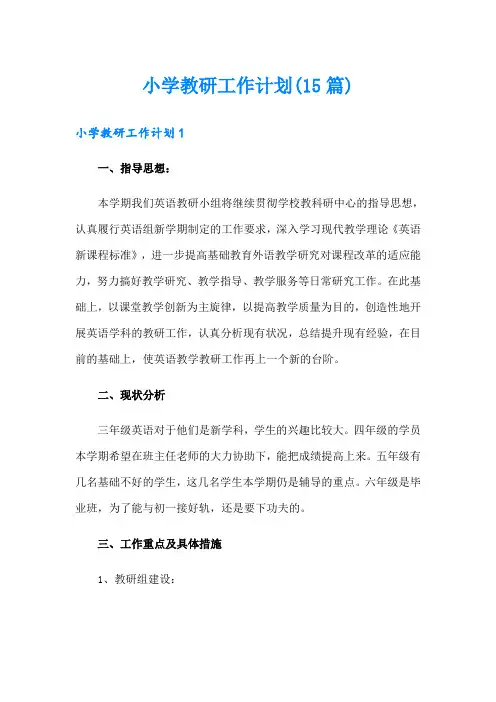 小学教研工作计划(15篇)

小学教研工作计划1

一、指导思想：

本学期我们英语教研小组将继续贯彻学校教科研中心的指导思想，认真履行英语组新学期制定的工作要求，深入学习现代教学理论《英语新课程标准》，进一步提高基础教育外语教学研究对课程改革的适应能力，努力搞好教学研究、教学指导、教学服务等日常研究工作。在此基础上，以课堂教学创新为主旋律，以提高教学质量为目的，创造性地开展英语学科的教研工作，认真分析现有状况，总结提升现有经验，在目前的基础上，使英语教学教研工作再上一个新的台阶。

二、现状分析

三年级英语对于他们是新学科，学生的兴趣比较大。四年级的学员本学期希望在班主任老师的大力协助下，能把成绩提高上来。五年级有几名基础不好的学生，这几名学生本学期仍是辅导的重点。六年级是毕业班，为了能与初一接好轨，还是要下功夫的。

三、工作重点及具体措施

1、教研组建设：